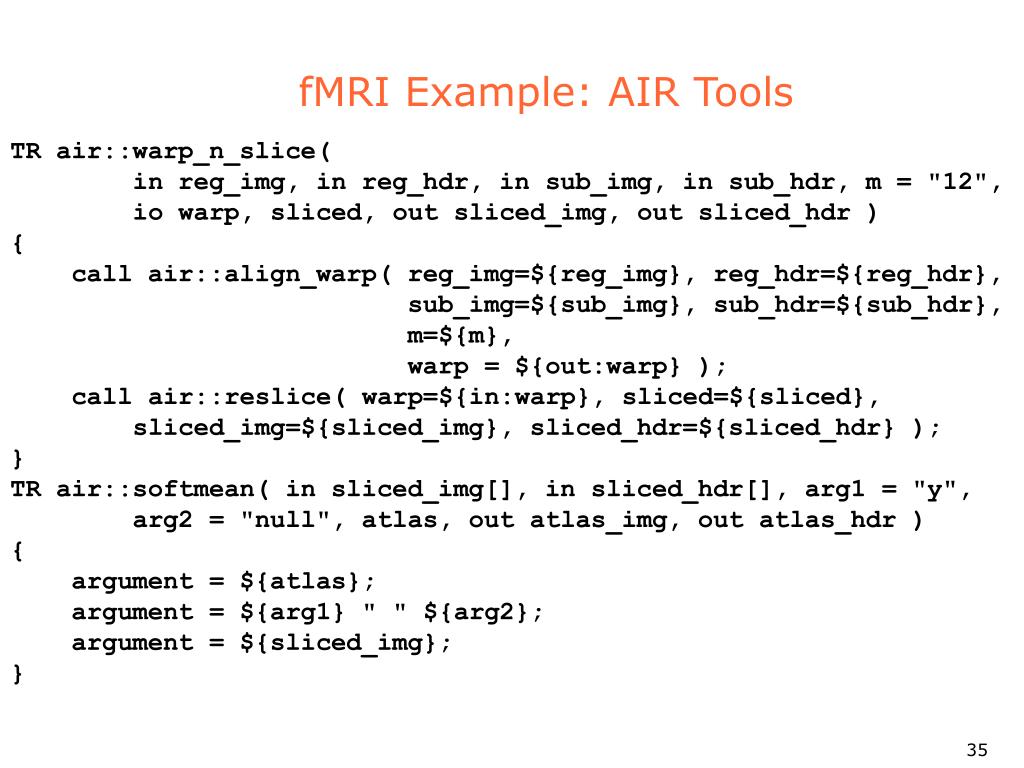 fMRI Example: AIR Tools

TR air::warp_n_slice(
        in reg_img, in reg_hdr, in sub_img, in sub_hdr, m = "12",
        io warp, sliced, out sliced_img, out sliced_hdr )
{
    call air::align_warp( reg_img=${reg_img}, reg_hdr=${reg_hdr},
                          sub_img=${sub_img}, sub_hdr=${sub_hdr},
                          m=${m},
                          warp = ${out:warp} );
    call air::reslice( warp=${in:warp}, sliced=${sliced},
        sliced_img=${sliced_img}, sliced_hdr=${sliced_hdr} );
}
TR air::softmean( in sliced_img[], in sliced_hdr[], arg1 = "y",
        arg2 = "null", atlas, out atlas_img, out atlas_hdr )
{
    argument = ${atlas};
    argument = ${arg1} " " ${arg2};
    argument = ${sliced_img};
}

35